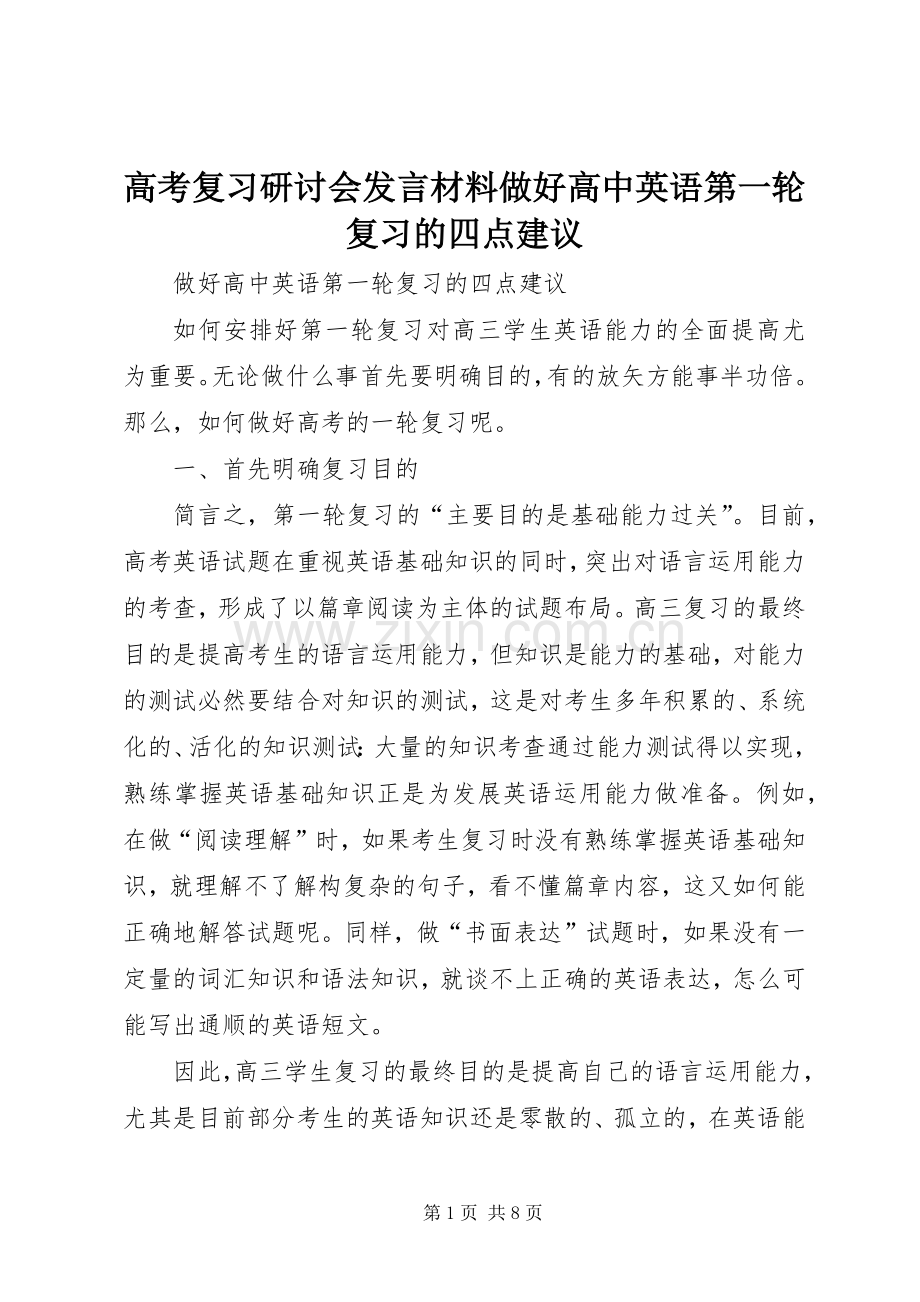 高考复习研讨会发言材料做好高中英语第一轮复习的四点建议

做好高中英语第一轮复习的四点建议

如何安排好第一轮复习对高三学生英语能力的全面提高尤为重要。无论做什么事首先要明确目的，有的放矢方能事半功倍。那么，如何做好高考的一轮复习呢。

一、首先明确复习目的

简言之，第一轮复习的“主要目的是基础能力过关”。目前，高考英语试题在重视英语基础知识的同时，突出对语言运用能力的考查，形成了以篇章阅读为主体的试题布局。高三复习的最终目的是提高考生的语言运用能力，但知识是能力的基础，对能力的测试必然要结合对知识的测试，这是对考生多年积累的、系统化的、活化的知识测试：大量的知识考查通过能力测试得以实现，熟练掌握英语基础知识正是为发展英语运用能力做准备。例如，在做“阅读理解”时，如果考生复习时没有熟练掌握英语基础知识，就理解不了解构复杂的句子，看不懂篇章内容，这又如何能正确地解答试题呢。同样，做“书面表达”试题时，如果没有一定量的词汇知识和语法知识，就谈不上正确的英语表达，怎么可能写出通顺的英语短文。

因此，高三学生复习的最终目的是提高自己的语言运用能力，尤其是目前部分考生的英语知识还是零散的、孤立的，在英语能

www.zixin.com.cn

第 1 页 共 8 页